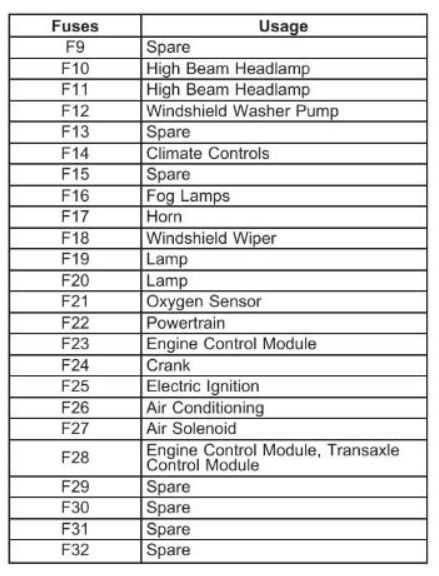 | Fuses | Usage |
|---|---|
| F9 | Spare |
| F10 | High Beam Headlamp |
| F11 | High Beam Headlamp |
| F12 | Windshield Washer Pump |
| F13 | Spare |
| F14 | Climate Controls |
| F15 | Spare |
| F16 | Fog Lamps |
| F17 | Horn |
| F18 | Windshield Wiper |
| F19 | Lamp |
| F20 | Lamp |
| F21 | Oxygen Sensor |
| F22 | Powertrain |
| F23 | Engine Control Module |
| F24 | Crank |
| F25 | Electric Ignition |
| F26 | Air Conditioning |
| F27 | Air Solenoid |
| F28 | Engine Control Module, Transaxle Control Module |
| F29 | Spare |
| F30 | Spare |
| F31 | Spare |
| F32 | Spare |